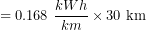 $= 0.168 \ \frac{kWh}{km} \times 30 \text{ km}$